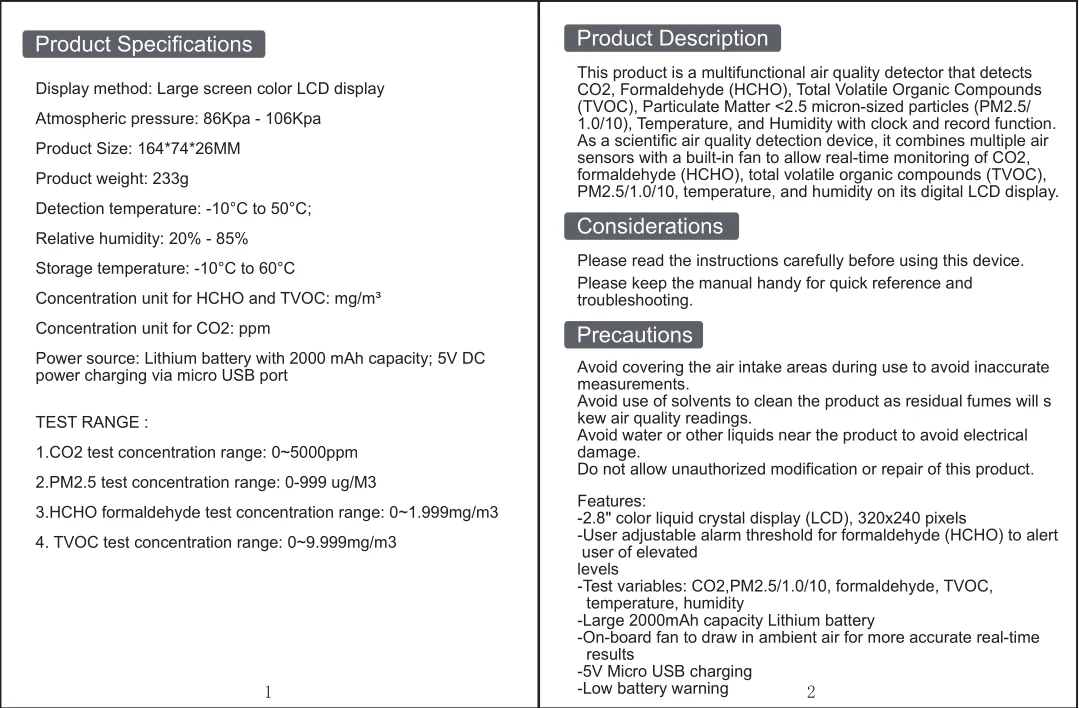 Product Specifications

Display method: Large screen color LCD display

Atmospheric pressure: 86Kpa - 106Kpa

Product Size: 164*74*26MM

Product weight: 233g

Detection temperature: -10°C to 50°C;

Relative humidity: 20% - 85%

Storage temperature: -10°C to 60°C

Concentration unit for HCHO and TVOC: mg/m³

Concentration unit for CO2: ppm

Power source: Lithium battery with 2000 mAh capacity; 5V DC power charging via micro USB port

TEST RANGE :

1.CO2 test concentration range: 0~5000ppm

2.PM2.5 test concentration range: 0-999 ug/M3

3.HCHO formaldehyde test concentration range: 0~1.999mg/m3

4. TVOC test concentration range: 0~9.999mg/m3

1

Product Description

This product is a multifunctional air quality detector that detects CO2, Formaldehyde (HCHO), Total Volatile Organic Compounds (TVOC), Particulate Matter <2.5 micron-sized particles (PM2.5/ 1.0/10), Temperature, and Humidity with clock and record function. As a scientific air quality detection device, it combines multiple air sensors with a built-in fan to allow real-time monitoring of CO2, formaldehyde (HCHO), total volatile organic compounds (TVOC), PM2.5/1.0/10, temperature, and humidity on its digital LCD display.

Considerations

Please read the instructions carefully before using this device.

Please keep the manual handy for quick reference and troubleshooting.

Precautions

Avoid covering the air intake areas during use to avoid inaccurate measurements.
Avoid use of solvents to clean the product as residual fumes will s kew air quality readings.
Avoid water or other liquids near the product to avoid electrical damage.
Do not allow unauthorized modification or repair of this product.

Features:
-2.8" color liquid crystal display (LCD), 320x240 pixels
-User adjustable alarm threshold for formaldehyde (HCHO) to alert user of elevated levels
-Test variables: CO2,PM2.5/1.0/10, formaldehyde, TVOC, temperature, humidity
-Large 2000mAh capacity Lithium battery
-On-board fan to draw in ambient air for more accurate real-time results
-5V Micro USB charging
-Low battery warning

2